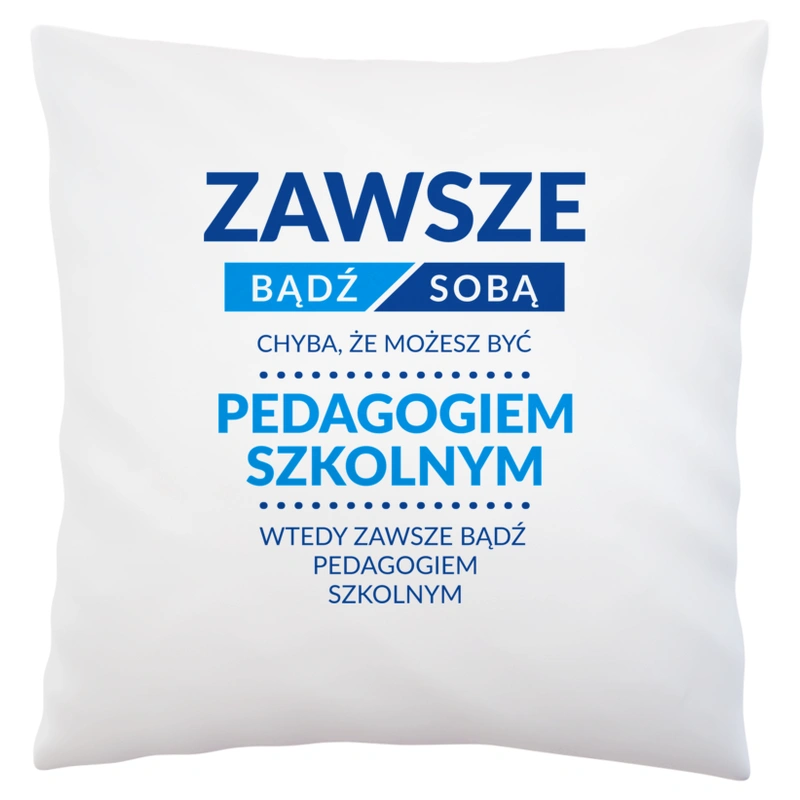 ZAWSZE
BĄDŹ SOBĄ
CHYBA, ŻE MOŻESZ BYĆ
PEDAGOGIEM SZKOLNYM
WTEDY ZAWSZE BĄDŹ PEDAGOGIEM SZKOLNYM